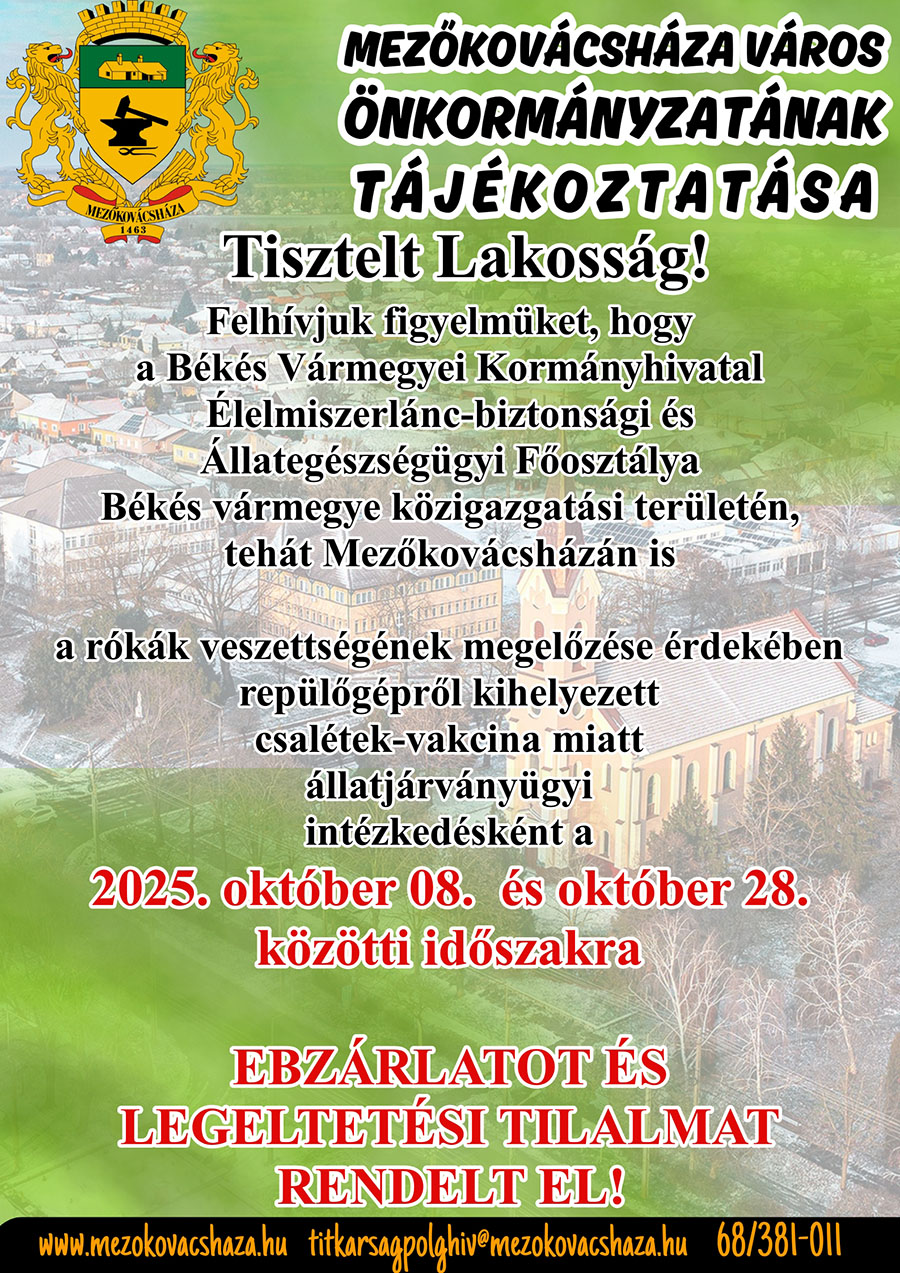 MEZŐKOVÁCSHÁZA
1463

MEZŐKOVÁCSHÁZA VÁROS ÖNKORMÁNYZATÁNAK TÁJÉKOZTATÁSA

Tisztelt Lakosság!

Felhívjuk figyelmüket, hogy a Békés Vármegyei Kormányhivatal Élelmiszerlánc-biztonsági és Állategészségügyi Főosztálya Békés vármegye közigazgatási területén, tehát Mezőkovácsházán is

a rókák veszettségének megelőzése érdekében repülőgépről kihelyezett csalétek-vakcina miatt állatjárványügyi intézkedésként a

2025. október 08. és október 28. közötti időszakra

EBZÁRLATOT ÉS LEGELTETÉSI TILALMAT RENDELT EL!

www.mezokovacshaza.hu titkarsagpolghiv@mezokovacshaza.hu 68/381-011